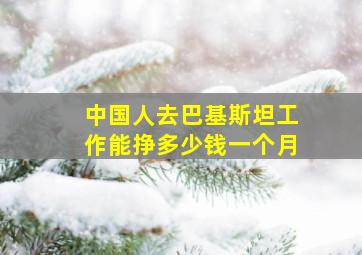 中国人去巴基斯坦工作能挣多少钱一个月